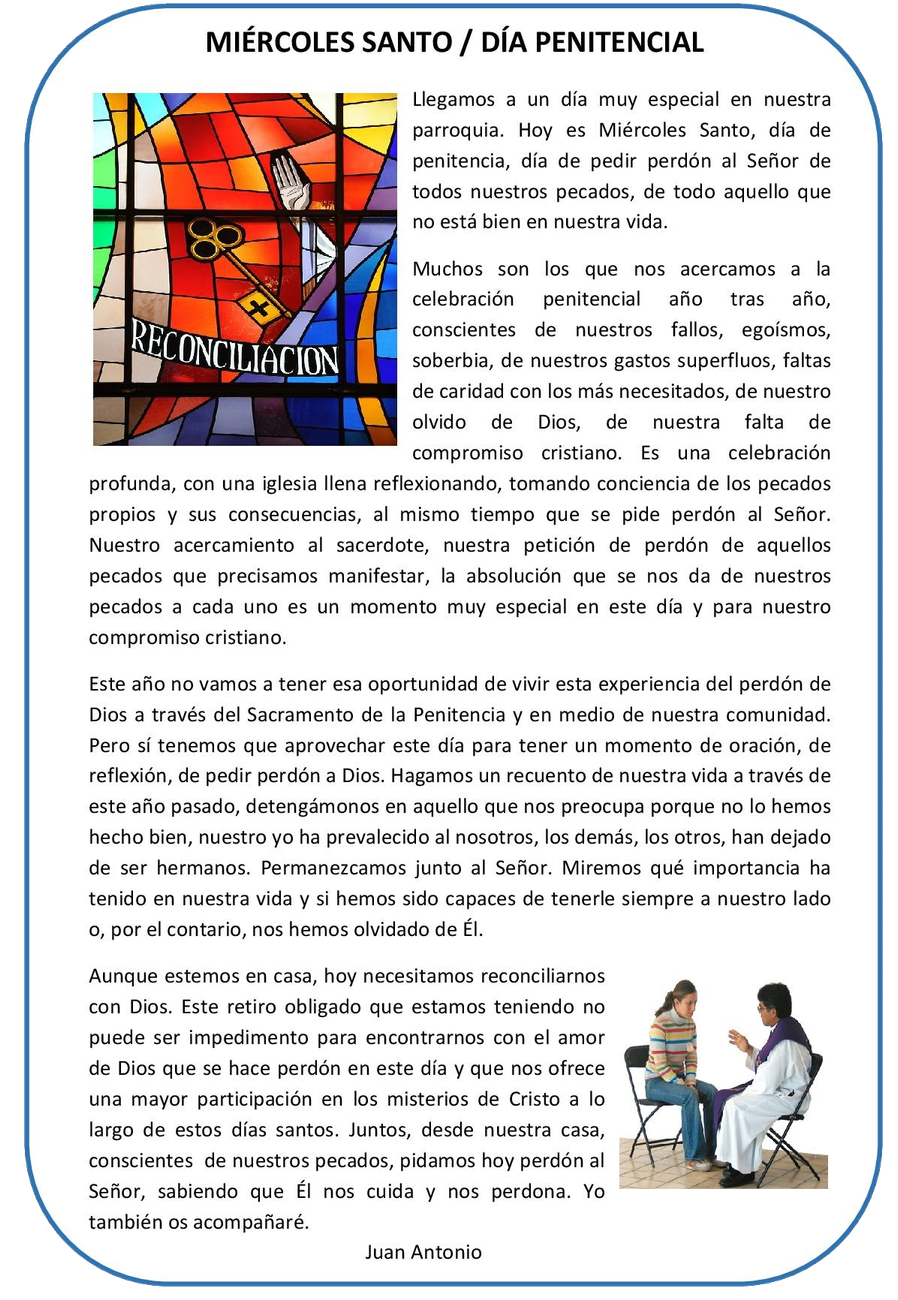 MIÉRCOLES SANTO / DÍA PENITENCIAL

RECONCILIACION

Llegamos a un día muy especial en nuestra parroquia. Hoy es Miércoles Santo, día de penitencia, día de pedir perdón al Señor de todos nuestros pecados, de todo aquello que no está bien en nuestra vida.

Muchos son los que nos acercamos a la celebración penitencial año tras año, conscientes de nuestros fallos, egoísmos, soberbia, de nuestros gastos superfluos, faltas de caridad con los más necesitados, de nuestro olvido de Dios, de nuestra falta de compromiso cristiano. Es una celebración profunda, con una iglesia llena reflexionando, tomando conciencia de los pecados propios y sus consecuencias, al mismo tiempo que se pide perdón al Señor. Nuestro acercamiento al sacerdote, nuestra petición de perdón de aquellos pecados que precisamos manifestar, la absolución que se nos da de nuestros pecados a cada uno es un momento muy especial en este día y para nuestro compromiso cristiano.

Este año no vamos a tener esa oportunidad de vivir esta experiencia del perdón de Dios a través del Sacramento de la Penitencia y en medio de nuestra comunidad. Pero sí tenemos que aprovechar este día para tener un momento de oración, de reflexión, de pedir perdón a Dios. Hagamos un recuento de nuestra vida a través de este año pasado, detengámonos en aquello que nos preocupa porque no lo hemos hecho bien, nuestro yo ha prevalecido al nosotros, los demás, los otros, han dejado de ser hermanos. Permanezcamos junto al Señor. Miremos qué importancia ha tenido en nuestra vida y si hemos sido capaces de tenerle siempre a nuestro lado o, por el contario, nos hemos olvidado de Él.

Aunque estemos en casa, hoy necesitamos reconciliarnos con Dios. Este retiro obligado que estamos teniendo no puede ser impedimento para encontrarnos con el amor de Dios que se hace perdón en este día y que nos ofrece una mayor participación en los misterios de Cristo a lo largo de estos días santos. Juntos, desde nuestra casa, conscientes de nuestros pecados, pidamos hoy perdón al Señor, sabiendo que Él nos cuida y nos perdona. Yo también os acompañaré.

Juan Antonio